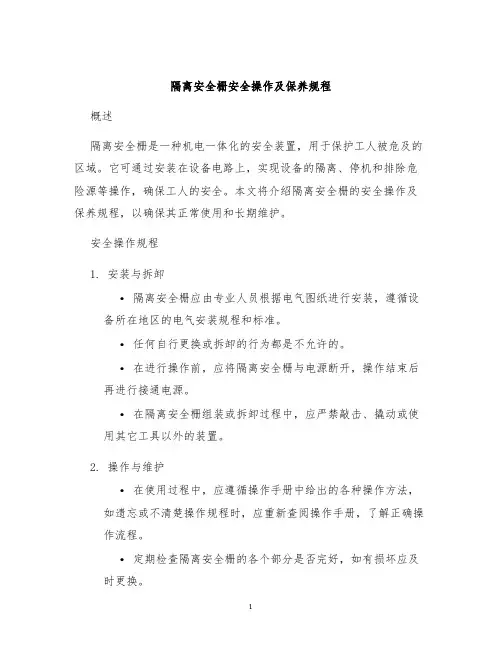 隔离安全栅安全操作及保养规程

概述

隔离安全栅是一种机电一体化的安全装置，用于保护工人被危及的区域。它可通过安装在设备电路上，实现设备的隔离、停机和排除危险源等操作，确保工人的安全。本文将介绍隔离安全栅的安全操作及保养规程，以确保其正常使用和长期维护。

安全操作规程

1. 安装与拆卸

• 隔离安全栅应由专业人员根据电气图纸进行安装，遵循设备所在地区的电气安装规程和标准。

• 任何自行更换或拆卸的行为都是不允许的。

• 在进行操作前，应将隔离安全栅与电源断开，操作结束后再进行接通电源。

• 在隔离安全栅组装或拆卸过程中，应严禁敲击、撬动或使用其它工具以外的装置。

2. 操作与维护

• 在使用过程中，应遵循操作手册中给出的各种操作方法，如遗忘或不清楚操作规程时，应重新查阅操作手册，了解正确操作流程。

• 定期检查隔离安全栅的各个部分是否完好，如有损坏应及时更换。

1